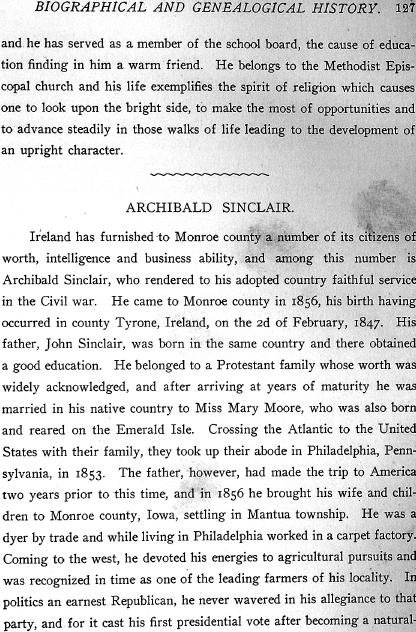 BIOGRAPHICAL AND GENEALOGICAL HISTORY. 127

and he has served as a member of the school board, the cause of education finding in him a warm friend. He belongs to the Methodist Episcopal church and his life exemplifies the spirit of religion which causes one to look upon the bright side, to make the most of opportunities and to advance steadily in those walks of life leading to the development of an upright character.

ARCHIBALD SINCLAIR.

Ireland has furnished to Monroe county a number of its citizens of worth, intelligence and business ability, and among this number is Archibald Sinclair, who rendered to his adopted country faithful service in the Civil war. He came to Monroe county in 1856, his birth having occurred in county Tyrone, Ireland, on the 2d of February, 1847. His father, John Sinclair, was born in the same country and there obtained a good education. He belonged to a Protestant family whose worth was widely acknowledged, and after arriving at years of maturity he was married in his native country to Miss Mary Moore, who was also born and reared on the Emerald Isle. Crossing the Atlantic to the United States with their family, they took up their abode in Philadelphia, Pennsylvania, in 1853. The father, however, had made the trip to America two years prior to this time, and in 1856 he brought his wife and children to Monroe county, Iowa, settling in Mantua township. He was a dyer by trade and while living in Philadelphia worked in a carpet factory. Coming to the west, he devoted his energies to agricultural pursuits and was recognized in time as one of the leading farmers of his locality. In politics an earnest Republican, he never wavered in his allegiance to that party, and for it cast his first presidential vote after becoming a natural-